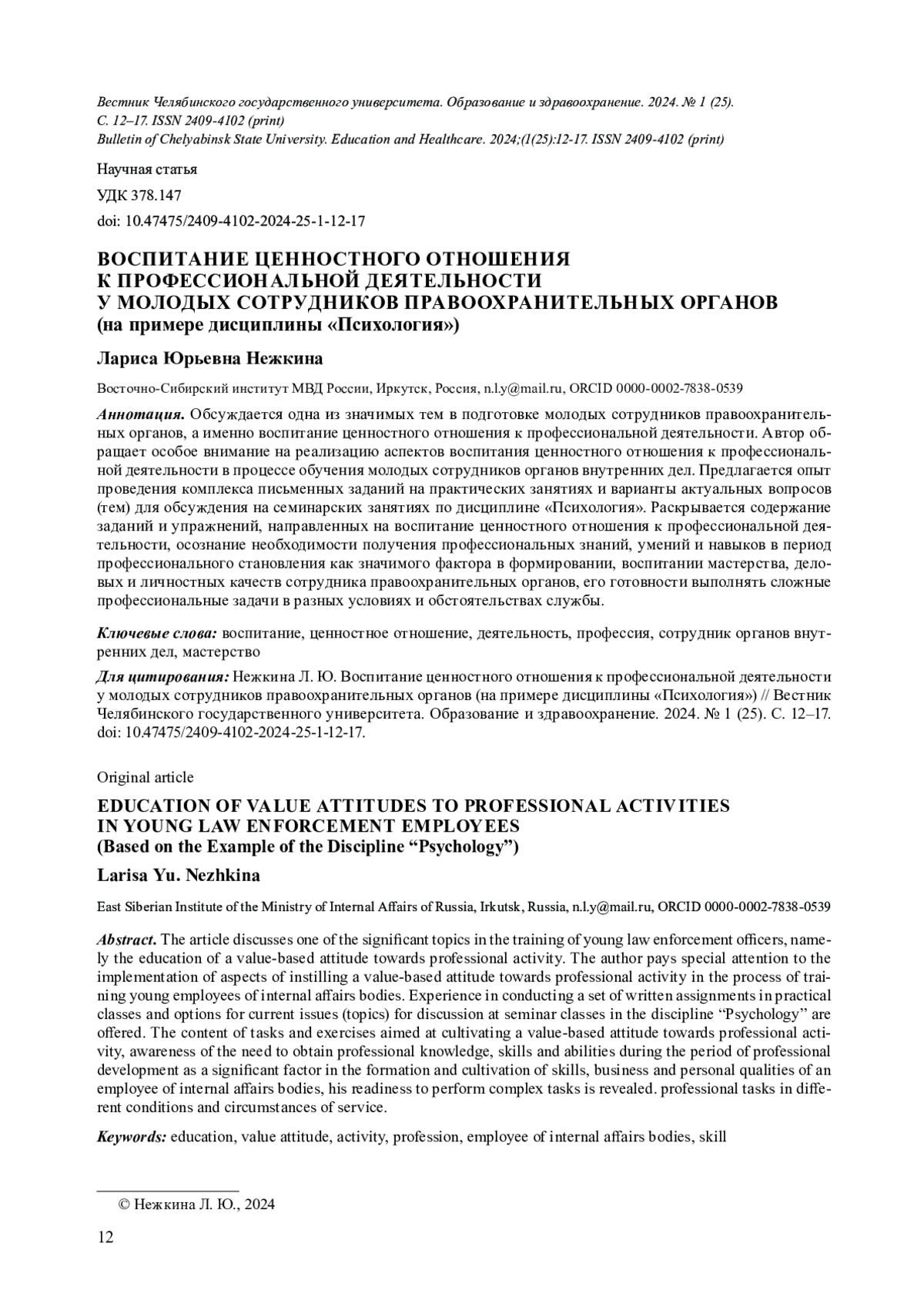 Вестник Челябинского государственного университета. Образование и здравоохранение. 2024. № 1 (25). С. 12–17. ISSN 2409-4102 (print)
Bulletin of Chelyabinsk State University. Education and Healthcare. 2024;(1(25):12-17. ISSN 2409-4102 (print)

Научная статья

УДК 378.147

doi: 10.47475/2409-4102-2024-25-1-12-17

ВОСПИТАНИЕ ЦЕННОСТНОГО ОТНОШЕНИЯ К ПРОФЕССИОНАЛЬНОЙ ДЕЯТЕЛЬНОСТИ У МОЛОДЫХ СОТРУДНИКОВ ПРАВООХРАНИТЕЛЬНЫХ ОРГАНОВ (на примере дисциплины «Психология»)

Лариса Юрьевна Нежкина

Восточно-Сибирский институт МВД России, Иркутск, Россия, n.l.y@mail.ru, ORCID 0000-0002-7838-0539

Аннотация. Обсуждается одна из значимых тем в подготовке молодых сотрудников правоохранительных органов, а именно воспитание ценностного отношения к профессиональной деятельности. Автор обращает особое внимание на реализацию аспектов воспитания ценностного отношения к профессиональной деятельности в процессе обучения молодых сотрудников органов внутренних дел. Предлагается опыт проведения комплекса письменных заданий на практических занятиях и варианты актуальных вопросов (тем) для обсуждения на семинарских занятиях по дисциплине «Психология». Раскрывается содержание заданий и упражнений, направленных на воспитание ценностного отношения к профессиональной деятельности, осознание необходимости получения профессиональных знаний, умений и навыков в период профессионального становления как значимого фактора в формировании, воспитании мастерства, деловых и личностных качеств сотрудника правоохранительных органов, его готовности выполнять сложные профессиональные задачи в разных условиях и обстоятельствах службы.

Ключевые слова: воспитание, ценностное отношение, деятельность, профессия, сотрудник органов внутренних дел, мастерство

Для цитирования: Нежкина Л. Ю. Воспитание ценностного отношения к профессиональной деятельности у молодых сотрудников правоохранительных органов (на примере дисциплины «Психология») // Вестник Челябинского государственного университета. Образование и здравоохранение. 2024. № 1 (25). С. 12–17. doi: 10.47475/2409-4102-2024-25-1-12-17.

Original article

EDUCATION OF VALUE ATTITUDES TO PROFESSIONAL ACTIVITIES IN YOUNG LAW ENFORCEMENT EMPLOYEES (Based on the Example of the Discipline “Psychology”)

Larisa Yu. Nezhkina

East Siberian Institute of the Ministry of Internal Affairs of Russia, Irkutsk, Russia, n.l.y@mail.ru, ORCID 0000-0002-7838-0539

Abstract. The article discusses one of the significant topics in the training of young law enforcement officers, namely the education of a value-based attitude towards professional activity. The author pays special attention to the implementation of aspects of instilling a value-based attitude towards professional activity in the process of training young employees of internal affairs bodies. Experience in conducting a set of written assignments in practical classes and options for current issues (topics) for discussion at seminar classes in the discipline “Psychology” are offered. The content of tasks and exercises aimed at cultivating a value-based attitude towards professional activity, awareness of the need to obtain professional knowledge, skills and abilities during the period of professional development as a significant factor in the formation and cultivation of skills, business and personal qualities of an employee of internal affairs bodies, his readiness to perform complex tasks is revealed. professional tasks in different conditions and circumstances of service.

Keywords: education, value attitude, activity, profession, employee of internal affairs bodies, skill

© Нежкина Л. Ю., 2024

12